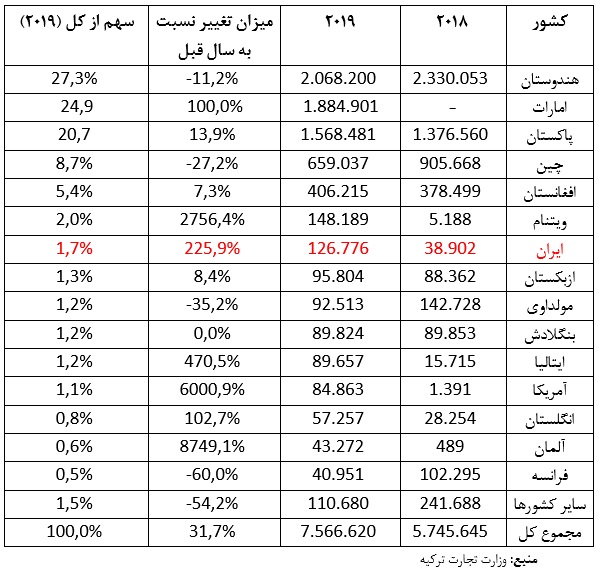 | کشور | ۲۰۱۸ | ۲۰۱۹ | میزان تغییر نسبت به سال قبل | سهم از کل (۲۰۱۹) |
|---|---|---|---|---|
| هندوستان | 2.330.053 | 2.068.200 | -11,2% | 27,3% |
| امارات | - | 1.884.901 | 100,0% | 24,9 |
| پاکستان | 1.376.560 | 1.568.481 | 13,9% | 20,7 |
| چین | 905.668 | 659.037 | -27,2% | 8,7% |
| افغانستان | 378.499 | 406.215 | 7,3% | 5,4% |
| ویتنام | 5.188 | 148.189 | 2756,4% | 2,0% |
| ایران | 38.902 | 126.776 | 225,9% | 1,7% |
| ازبکستان | 88.362 | 95.804 | 8,4% | 1,3% |
| مولداوی | 142.728 | 92.513 | -35,2% | 1,2% |
| بنگلادش | 89.853 | 89.824 | 0,0% | 1,2% |
| ایتالیا | 15.715 | 89.657 | 470,5% | 1,2% |
| آمریکا | 1.391 | 84.863 | 6000,9% | 1,1% |
| انگلستان | 28.254 | 57.257 | 102,7% | 0,8% |
| آلمان | 489 | 43.272 | 8749,1% | 0,6% |
| فرانسه | 102.295 | 40.951 | -60,0% | 0,5% |
| سایر کشورها | 241.688 | 110.680 | -54,2% | 1,5% |
| مجموع کل | 5.745.645 | 7.566.620 | 31,7% | 100,0% |

منبع: وزارت تجارت ترکیه